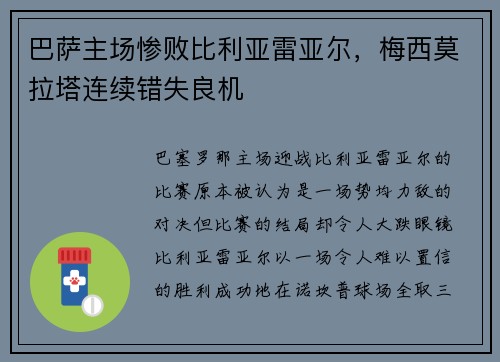 巴萨主场惨败比利亚雷亚尔，梅西莫拉塔连续错失良机

巴塞罗那主场迎战比利亚雷亚尔的比赛原本被认为是一场势均力敌的对决但比赛的结局却令人大跌眼镜比利亚雷亚尔以一场令人难以置信的胜利成功地在诺坎普球场全取三